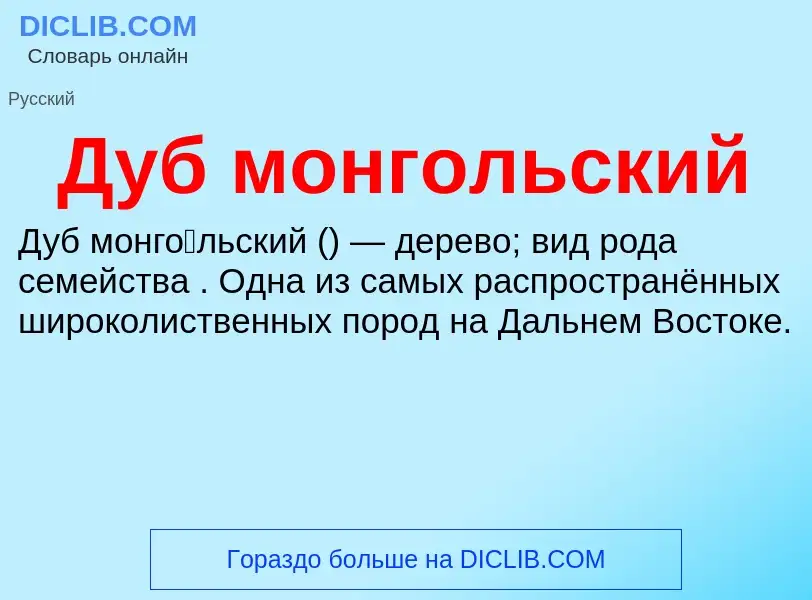 DICLIB.COM
Словарь онлайн

Русский

Дуб монгольский

Дуб монго́льский () — дерево; вид рода семейства . Одна из самых распространённых широколиственных пород на Дальнем Востоке.

Гораздо больше на DICLIB.COM